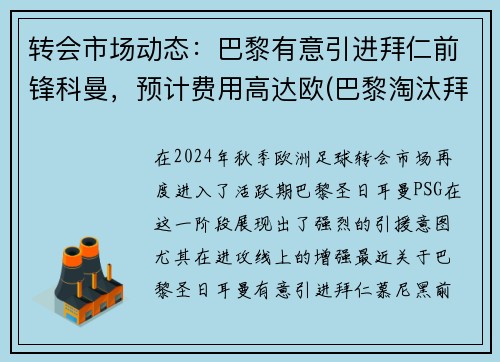 转会市场动态：巴黎有意引进拜仁前锋科曼，预计费用高达欧(巴黎淘汰拜

在2024年秋季欧洲足球转会市场再度进入了活跃期巴黎圣日耳曼PSG在这一阶段展现出了强烈的引援意图尤其在进攻线上的增强最近关于巴黎圣日耳曼有意引进拜仁慕尼黑前